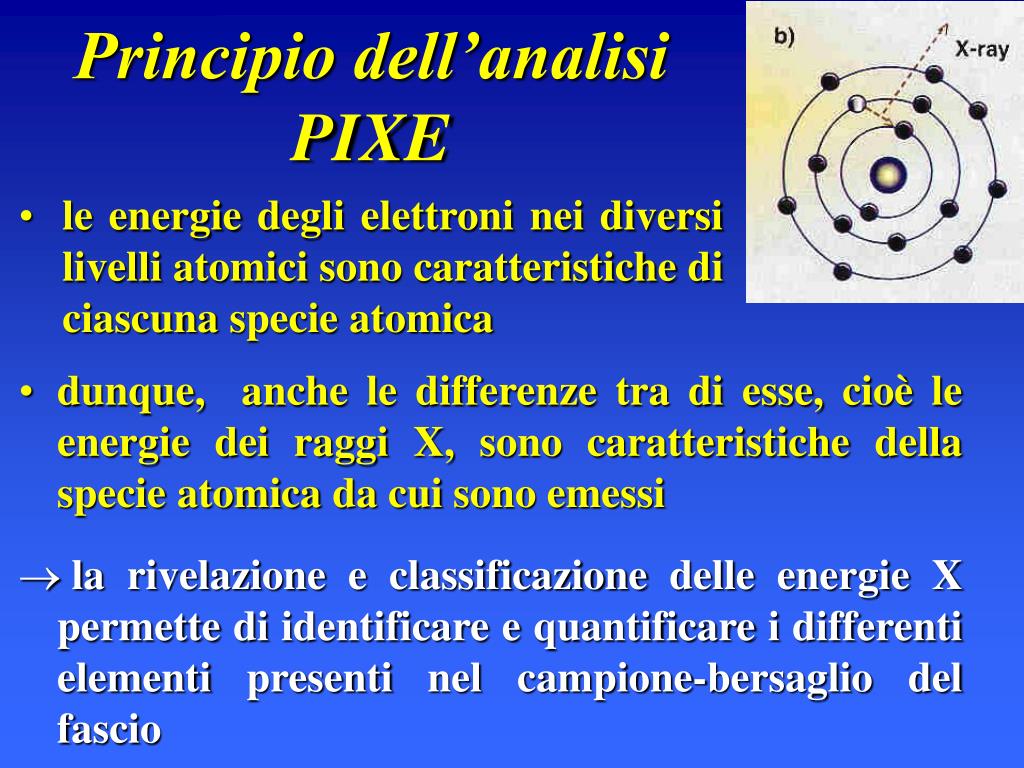 Principio dell’analisi PIXE

b)

X-ray

• le energie degli elettroni nei diversi livelli atomici sono caratteristiche di ciascuna specie atomica

• dunque, anche le differenze tra di esse, cioè le energie dei raggi X, sono caratteristiche della specie atomica da cui sono emessi

$\rightarrow$ la rivelazione e classificazione delle energie X permette di identificare e quantificare i differenti elementi presenti nel campione-bersaglio del fascio